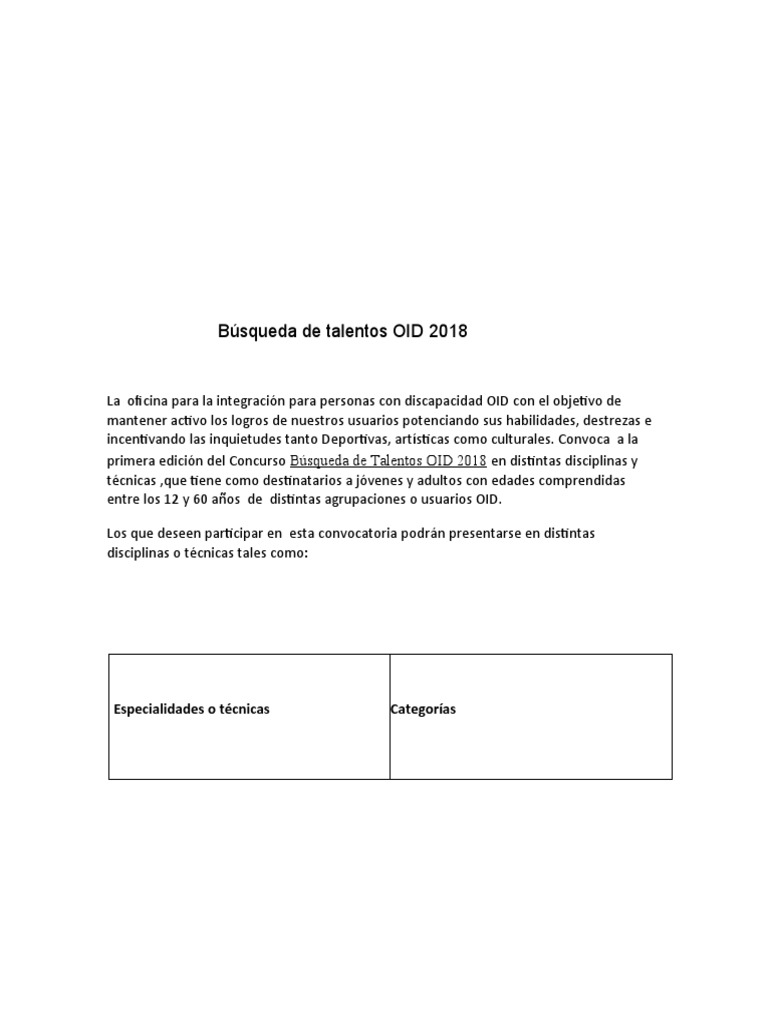 Búsqueda de talentos OID 2018

La oficina para la integración para personas con discapacidad OID con el objetivo de mantener activo los logros de nuestros usuarios potenciando sus habilidades, destrezas e incentivando las inquietudes tanto Deportivas, artísticas como culturales. Convoca a la primera edición del Concurso Búsqueda de Talentos OID 2018 en distintas disciplinas y técnicas ,que tiene como destinatarios a jóvenes y adultos con edades comprendidas entre los 12 y 60 años de distintas agrupaciones o usuarios OID.

Los que deseen participar en esta convocatoria podrán presentarse en distintas disciplinas o técnicas tales como:

| Especialidades o técnicas | Categorías |
|---|---|